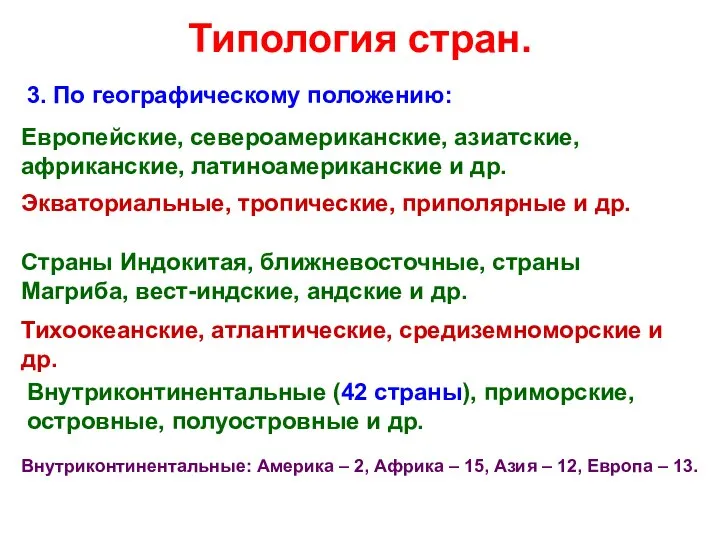 Типология стран.

3. По географическому положению:

Европейские, североамериканские, азиатские, африканские, латиноамериканские и др.

Экваториальные, тропические, приполярные и др.

Страны Индокитая, ближневосточные, страны Магриба, вест-индские, андские и др.

Тихоокеанские, атлантические, средиземноморские и др.

Внутриконтинентальные (42 страны), приморские, островные, полуостровные и др.

Внутриконтинентальные: Америка – 2, Африка – 15, Азия – 12, Европа – 13.